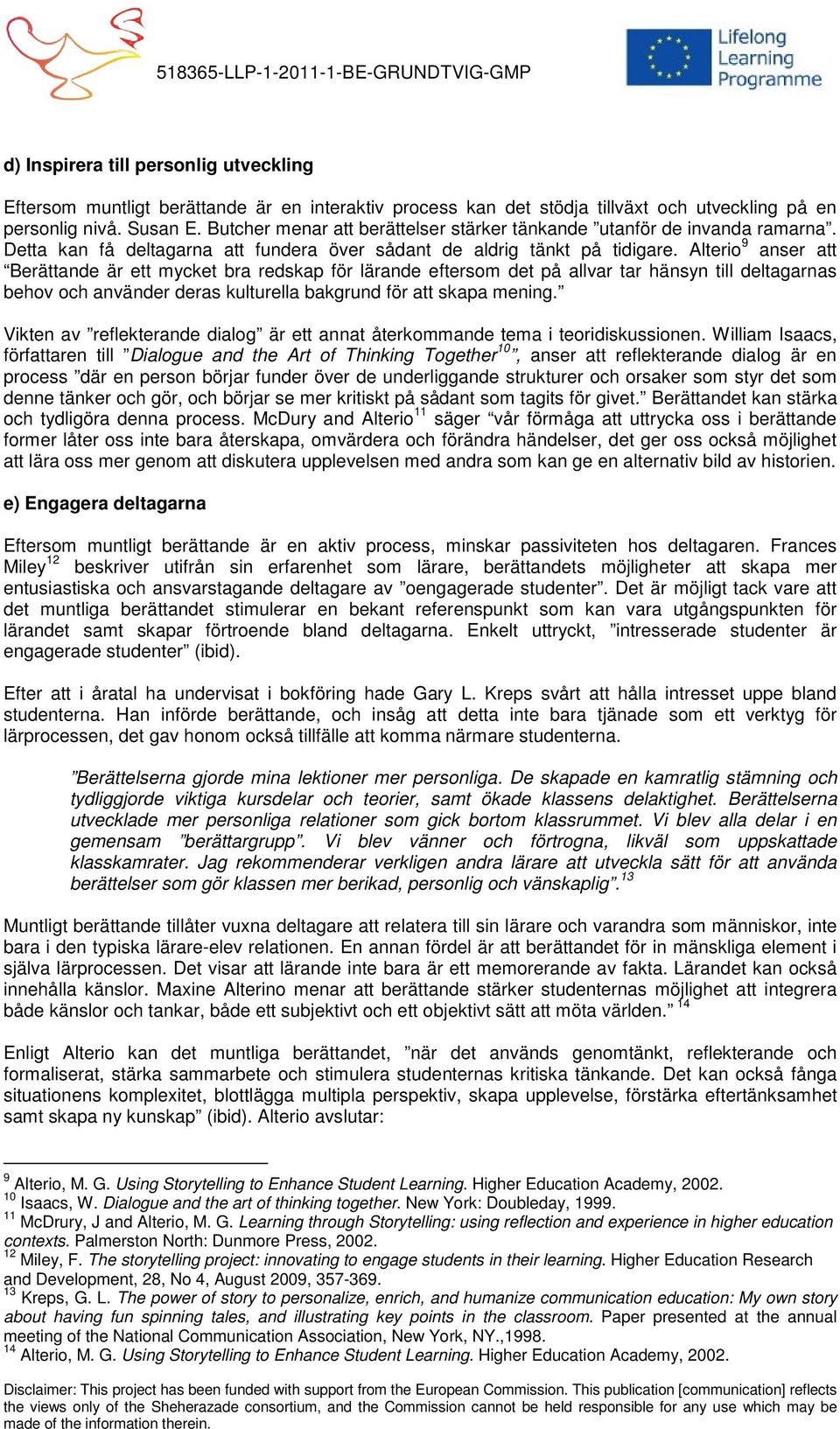 518365-LLP-1-2011-1-BE-GRUNDTVIG-GMP

Lifelong Learning Programme

d) Inspirera till personlig utveckling

Eftersom muntligt berättande är en interaktiv process kan det stödja tillväxt och utveckling på en personlig nivå. Susan E. Butcher menar att berättelser stärker tänkande ”utanför de invanda ramarna”. Detta kan få deltagarna att fundera över sådant de aldrig tänkt på tidigare. Alterio$^{9}$ anser att “Berättande är ett mycket bra redskap för lärande eftersom det på allvar tar hänsyn till deltagarnas behov och använder deras kulturella bakgrund för att skapa mening.”

Vikten av ”reflekterande dialog” är ett annat återkommande tema i teoridiskussionen. William Isaacs, författaren till ”Dialogue and the Art of Thinking Together$^{10}$”, anser att reflekterande dialog är en process ”där en person börjar funder över de underliggande strukturer och orsaker som styr det som denne tänker och gör, och börjar se mer kritiskt på sådant som tagits för givet.” Berättandet kan stärka och tydligöra denna process. McDury and Alterio$^{11}$ säger “vår förmåga att uttrycka oss i berättande former låter oss inte bara återskapa, omvärdera och förändra händelser, det ger oss också möjlighet att lära oss mer genom att diskutera upplevelsen med andra som kan ge en alternativ bild av historien.

e) Engagera deltagarna

Eftersom muntligt berättande är en aktiv process, minskar passiviteten hos deltagaren. Frances Miley$^{12}$ beskriver utifrån sin erfarenhet som lärare, berättandets möjligheter att skapa mer entusiastiska och ansvarstagande deltagare av ”oengagerade studenter”. Det är möjligt tack vare att det muntliga berättandet stimulerar en bekant referenspunkt som kan vara utgångspunkten för lärandet samt skapar förtroende bland deltagarna. Enkelt uttryckt, ”intresserade studenter är engagerade studenter” (ibid).

Efter att i åratal ha undervisat i bokföring hade Gary L. Kreps svårt att hålla intresset uppe bland studenterna. Han införde berättande, och insåg att detta inte bara tjänade som ett verktyg för lärprocessen, det gav honom också tillfälle att komma närmare studenterna.

”Berättelserna gjorde mina lektioner mer personliga. De skapade en kamratlig stämning och tydliggjorde viktiga kursdelar och teorier, samt ökade klassens delaktighet. Berättelserna utvecklade mer personliga relationer som gick bortom klassrummet. Vi blev alla delar i en gemensam ”berättargrupp”. Vi blev vänner och förtrogna, likväl som uppskattade klasskamrater. Jag rekommenderar verkligen andra lärare att utveckla sätt för att använda berättelser som gör klassen mer berikad, personlig och vänskaplig”.$^{13}$

Muntligt berättande tillåter vuxna deltagare att relatera till sin lärare och varandra som människor, inte bara i den typiska lärare-elev relationen. En annan fördel är att berättandet för in mänskliga element i själva lärprocessen. Det visar att lärande inte bara är ett memorerande av fakta. Lärandet kan också innehålla känslor. Maxine Alterino menar att berättande stärker studenternas möjlighet att integrera både känslor och tankar, både ett subjektivt och ett objektivt sätt att möta världen.” $^{14}$

Enligt Alterio kan det muntliga berättandet, ”när det används genomtänkt, reflekterande och formaliserat, stärka sammarbete och stimulera studenternas kritiska tänkande. Det kan också fånga situationens komplexitet, blottlägga multipla perspektiv, skapa upplevelse, förstärka eftertänksamhet samt skapa ny kunskap” (ibid). Alterio avslutar:

$^{9}$ Alterio, M. G. Using Storytelling to Enhance Student Learning. Higher Education Academy, 2002.
$^{10}$ Isaacs, W. Dialogue and the art of thinking together. New York: Doubleday, 1999.
$^{11}$ McDrury, J and Alterio, M. G. Learning through Storytelling: using reflection and experience in higher education contexts. Palmerston North: Dunmore Press, 2002.
$^{12}$ Miley, F. The storytelling project: innovating to engage students in their learning. Higher Education Research and Development, 28, No 4, August 2009, 357-369.
$^{13}$ Kreps, G. L. The power of story to personalize, enrich, and humanize communication education: My own story about having fun spinning tales, and illustrating key points in the classroom. Paper presented at the annual meeting of the National Communication Association, New York, NY.,1998.
$^{14}$ Alterio, M. G. Using Storytelling to Enhance Student Learning. Higher Education Academy, 2002.

Disclaimer: This project has been funded with support from the European Commission. This publication [communication] reflects the views only of the Sheherazade consortium, and the Commission cannot be held responsible for any use which may be made of the information therein.